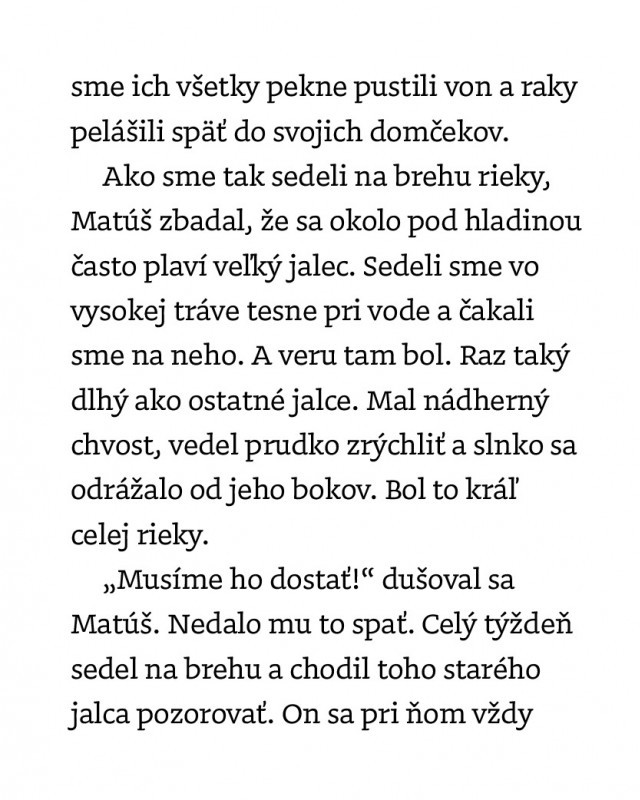 sme ich všetky pekne pustili von a raky pelášili späť do svojich domčekov.

Ako sme tak sedeli na brehu rieky, Matúš zbadal, že sa okolo pod hladinou často plaví veľký jalec. Sedeli sme vo vysokej tráve tesne pri vode a čakali sme na neho. A veru tam bol. Raz taký dlhý ako ostatné jalce. Mal nádherný chvost, vedel prudko zrýchliť a slnko sa odrážalo od jeho bokov. Bol to kráľ celej rieky.

„Musíme ho dostať!“ dušoval sa Matúš. Nedalo mu to spať. Celý týždeň sedel na brehu a chodil toho starého jalca pozorovať. On sa pri ňom vždy